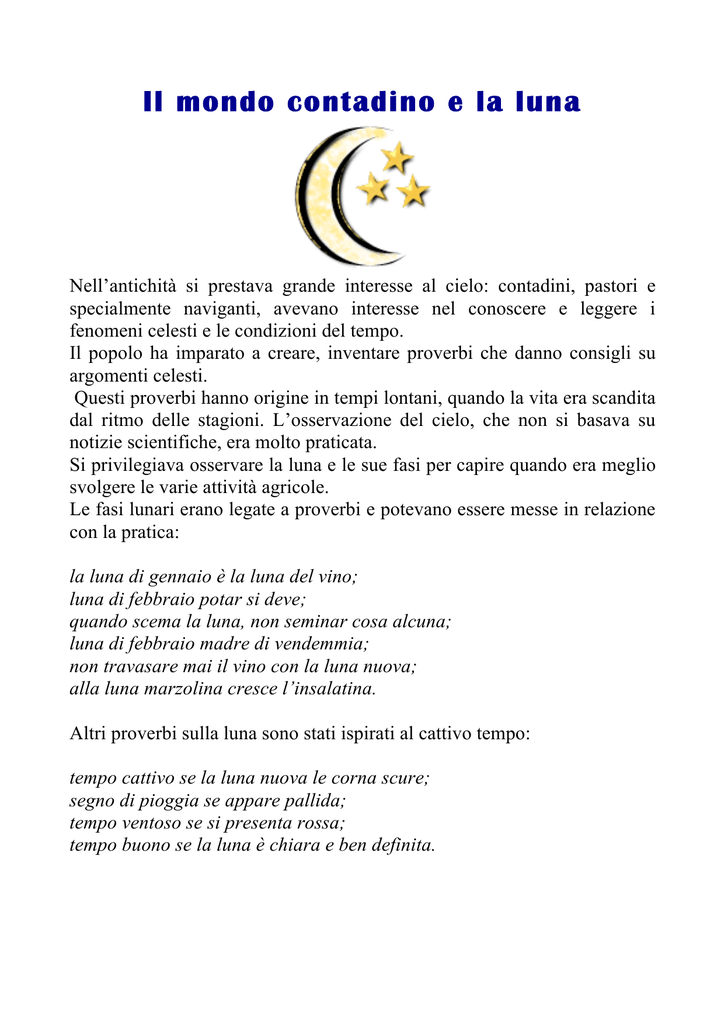 Il mondo contadino e la luna

Nell’antichità si prestava grande interesse al cielo: contadini, pastori e specialmente naviganti, avevano interesse nel conoscere e leggere i fenomeni celesti e le condizioni del tempo.
Il popolo ha imparato a creare, inventare proverbi che danno consigli su argomenti celesti.
Questi proverbi hanno origine in tempi lontani, quando la vita era scandita dal ritmo delle stagioni. L’osservazione del cielo, che non si basava su notizie scientifiche, era molto praticata.
Si privilegiava osservare la luna e le sue fasi per capire quando era meglio svolgere le varie attività agricole.
Le fasi lunari erano legate a proverbi e potevano essere messe in relazione con la pratica:

la luna di gennaio è la luna del vino;
luna di febbraio potar si deve;
quando scema la luna, non seminar cosa alcuna;
luna di febbraio madre di vendemmia;
non travasare mai il vino con la luna nuova;
alla luna marzolina cresce l’insalatina.

Altri proverbi sulla luna sono stati ispirati al cattivo tempo:

tempo cattivo se la luna nuova le corna scure;
segno di pioggia se appare pallida;
tempo ventoso se si presenta rossa;
tempo buono se la luna è chiara e ben definita.